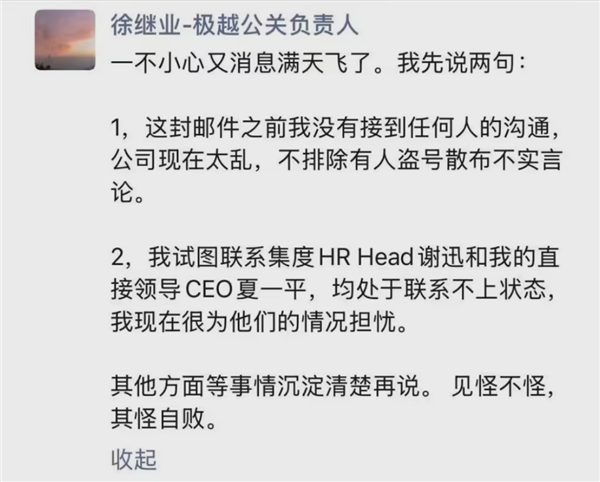 徐继业-极越公关负责人

一不小心又消息满天飞了。我先说两句：

1，这封邮件之前我没有接到任何人的沟通，公司现在太乱，不排除有人盗号散布不实言论。

2，我试图联系集度 HR Head 谢迅和我的直接领导 CEO 夏一平，均处于联系不上状态，我现在很为他们的情况担忧。

其他方面等事情沉淀清楚再说。 见怪不怪，其怪自败。

收起